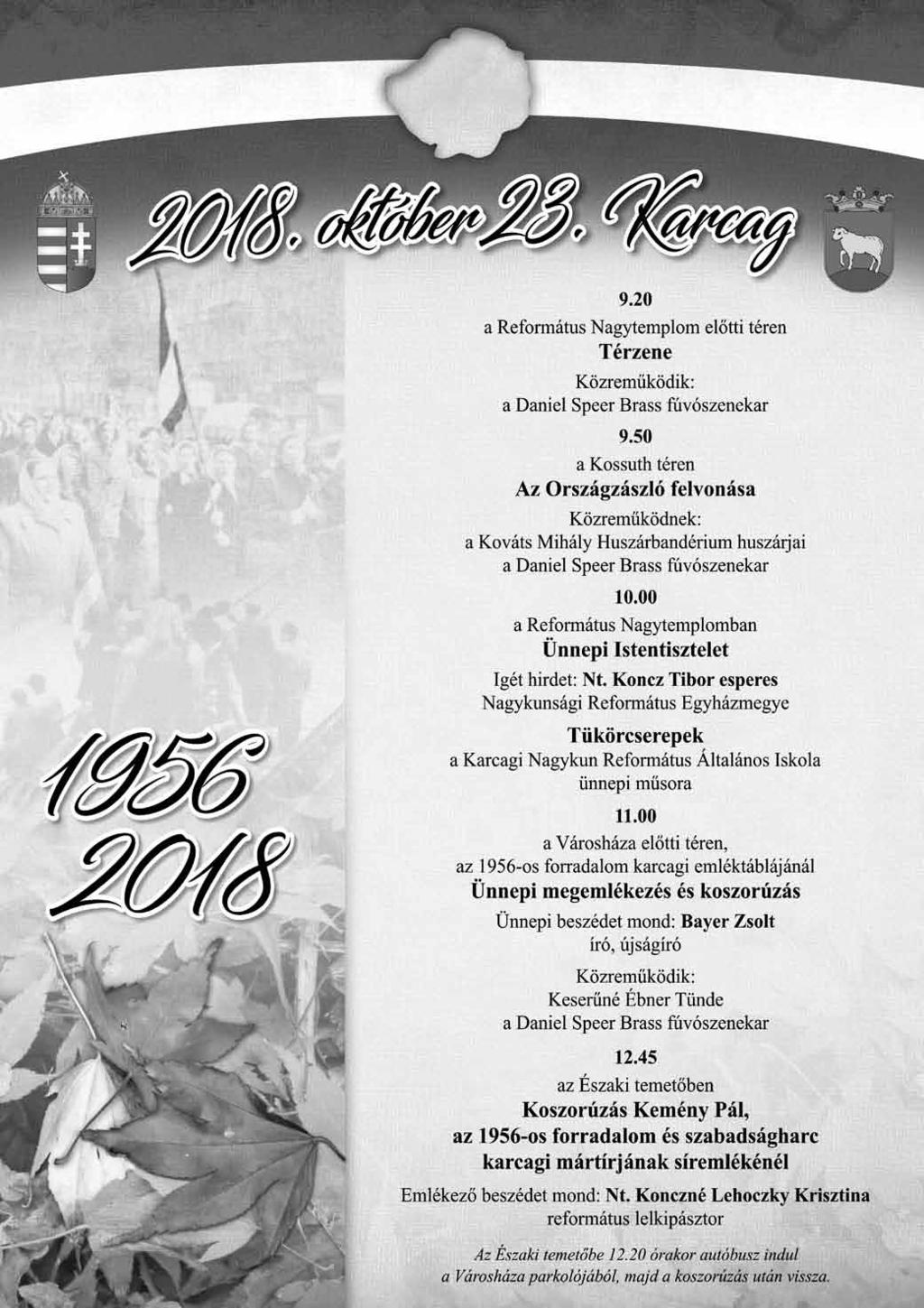 2018. október 23. Karcag

9.20
a Református Nagytemplom előtti téren
Térzene
Közreműködik:
a Daniel Speer Brass fúvószenekar

9.50
a Kossuth téren
Az Országzászló felvonása
Közreműködnek:
a Kováts Mihály Huszárbandérium huszárjai
a Daniel Speer Brass fúvószenekar

10.00
a Református Nagytemplomban
Ünnepi Istentisztelet
Igét hirdet: Nt. Koncz Tibor esperes
Nagykunsági Református Egyházmegye

Tükörcserepek
a Karcagi Nagykun Református Általános Iskola
ünnepi műsora

11.00
a Városháza előtti téren,
az 1956-os forradalom karcagi emléktáblájánál
Ünnepi megemlékezés és koszorúzás
Ünnepi beszédet mond: Bayer Zsolt
író, újságíró
Közreműködik:
Keserűné Ébner Tünde
a Daniel Speer Brass fúvószenekar

12.45
az Északi temetőben
Koszorúzás Kemény Pál,
az 1956-os forradalom és szabadságharc
karcagi mártírjának síremlékénél
Emlékező beszédet mond: Nt. Konczné Lehoczky Krisztina
református lelkipásztor

Az Északi temetőbe 12.20 órakor autóbusz indul
a Városháza parkolójából, majd a koszorúzás után vissza.

1956
2018